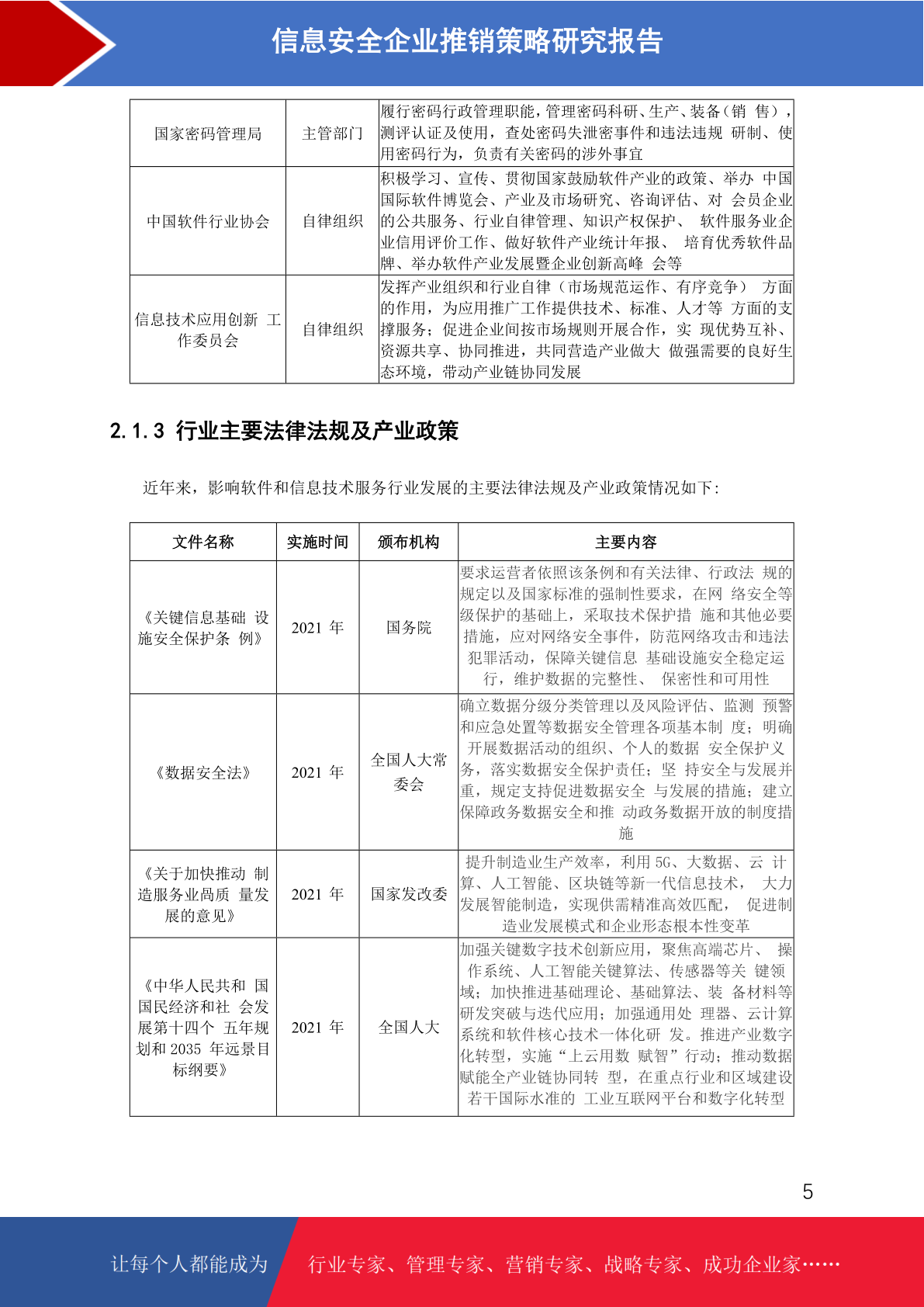 信息安全企业推销策略研究报告

| 国家密码管理局 | 主管部门 | 履行密码行政管理职能，管理密码科研、生产、装备（销 售），测评认证及使用，查处密码失泄密事件和违法违规 研制、使用密码行为，负责有关密码的涉外事宜 |
|---|---|---|
| 中国软件行业协会 | 自律组织 | 积极学习、宣传、贯彻国家鼓励软件产业的政策、举办 中国国际软件博览会、产业及市场研究、咨询评估、对 会员企业的公共服务、行业自律管理、知识产权保护、 软件服务业企业信用评价工作、做好软件产业统计年报、 培育优秀软件品牌、举办软件产业发展暨企业创新高峰 会等 |
| 信息技术应用创新 工作委员会 | 自律组织 | 发挥产业组织和行业自律（市场规范运作、有序竞争） 方面的作用，为应用推广工作提供技术、标准、人才等 方面的支撑服务；促进企业间按市场规则开展合作，实 现优势互补、资源共享、协同推进，共同营造产业做大 做强需要的良好生态环境，带动产业链协同发展 |

2.1.3 行业主要法律法规及产业政策

近年来，影响软件和信息技术服务行业发展的主要法律法规及产业政策情况如下：

| 文件名称 | 实施时间 | 颁布机构 | 主要内容 |
|---|---|---|---|
| 《关键信息基础 设施安全保护条 例》 | 2021 年 | 国务院 | 要求运营者依照该条例和有关法律、行政法 规的规定以及国家标准的强制性要求，在网 络安全等级保护的基础上，采取技术保护措 施和其他必要措施，应对网络安全事件，防范网络攻击和违法犯罪活动，保障关键信息 基础设施安全稳定运行，维护数据的完整性、 保密性和可用性 |
| 《数据安全法》 | 2021 年 | 全国人大常委会 | 确立数据分级分类管理以及风险评估、监测 预警和应急处置等数据安全管理各项基本制 度；明确开展数据活动的组织、个人的数据 安全保护义务，落实数据安全保护责任；坚 持安全与发展并重，规定支持促进数据安全 与发展的措施；建立保障政务数据安全和推 动政务数据开放的制度措施 |
| 《关于加快推动 制造服务业高质 量发展的意见》 | 2021 年 | 国家发改委 | 提升制造业生产效率，利用 5G、大数据、云 计算、人工智能、区块链等新一代信息技术， 大力发展智能制造，实现供需精准高效匹配， 促进制造业发展模式和企业形态根本性变革 |
| 《中华人民共和 国国民经济和社 会发展第十四个 五年规划和 2035 年远景目标纲要》 | 2021 年 | 全国人大 | 加强关键数字技术创新应用，聚焦高端芯片、 操作系统、人工智能关键算法、传感器等关 键领域；加快推进基础理论、基础算法、装 备材料等研发突破与迭代应用；加强通用处 理器、云计算系统和软件核心技术一体化研 发。推进产业数字化转型，实施“上云用数 赋智”行动；推动数据赋能全产业链协同转 型，在重点行业和区域建设若干国际水准的 工业互联网平台和数字化转型 |

5

让每个人都能成为 行业专家、管理专家、营销专家、战略专家、成功企业家……